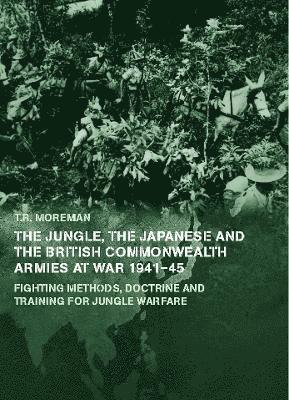 T.R. MOREMAN

THE JUNGLE, THE JAPANESE AND THE BRITISH COMMONWEALTH ARMIES AT WAR 1941–45

FIGHTING METHODS, DOCTRINE AND TRAINING FOR JUNGLE WARFARE